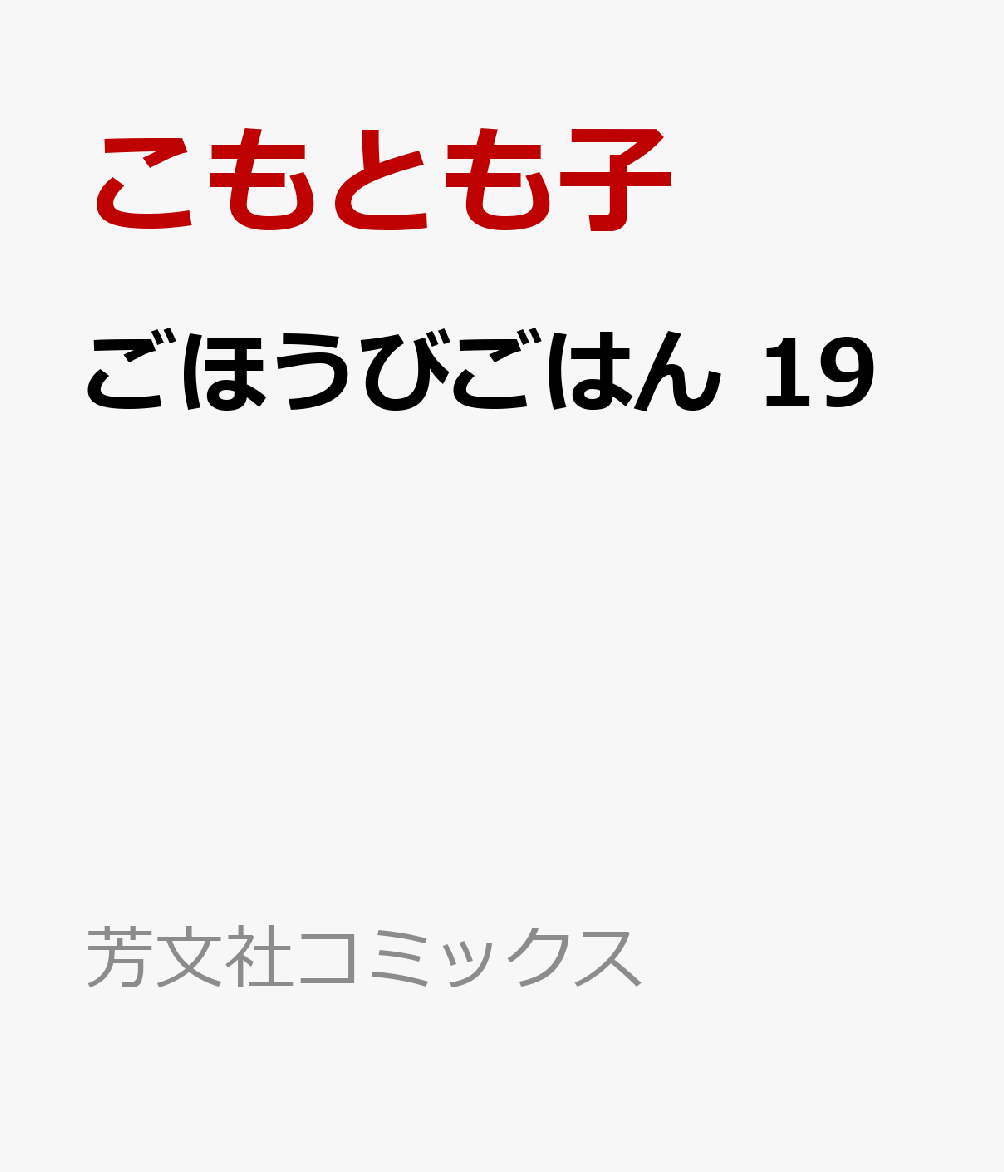 こもとも子

ごほうびごはん 19

芳文社コミックス